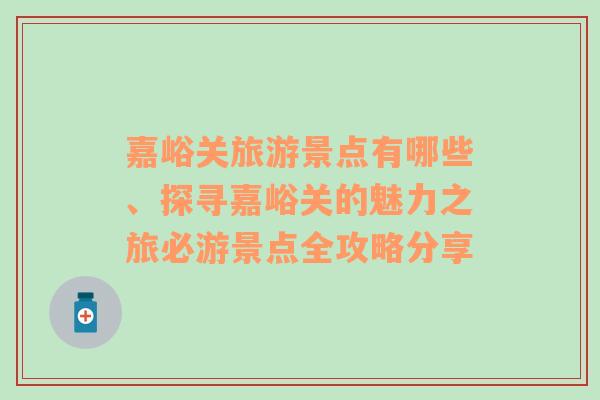 嘉峪关旅游景点有哪些、探寻嘉峪关的魅力之旅必游景点全攻略分享